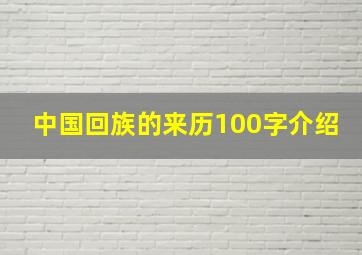 中国回族的来历100字介绍